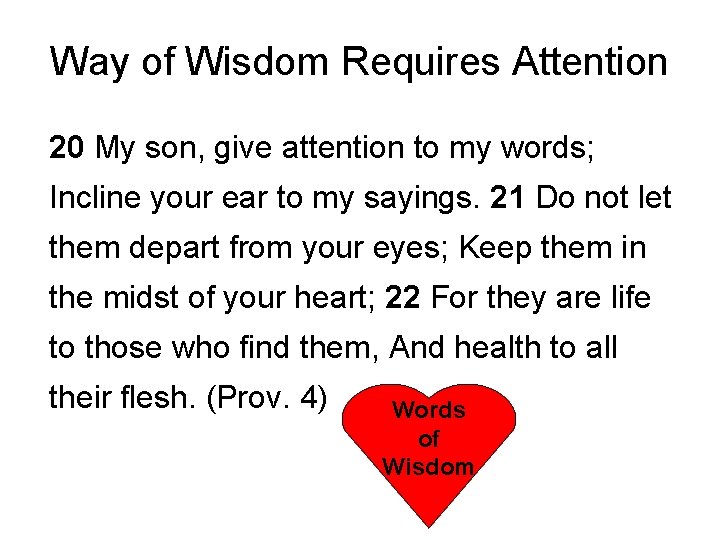 Way of Wisdom Requires Attention

20 My son, give attention to my words; Incline your ear to my sayings. 21 Do not let them depart from your eyes; Keep them in the midst of your heart; 22 For they are life to those who find them, And health to all their flesh. (Prov. 4)

Words of Wisdom